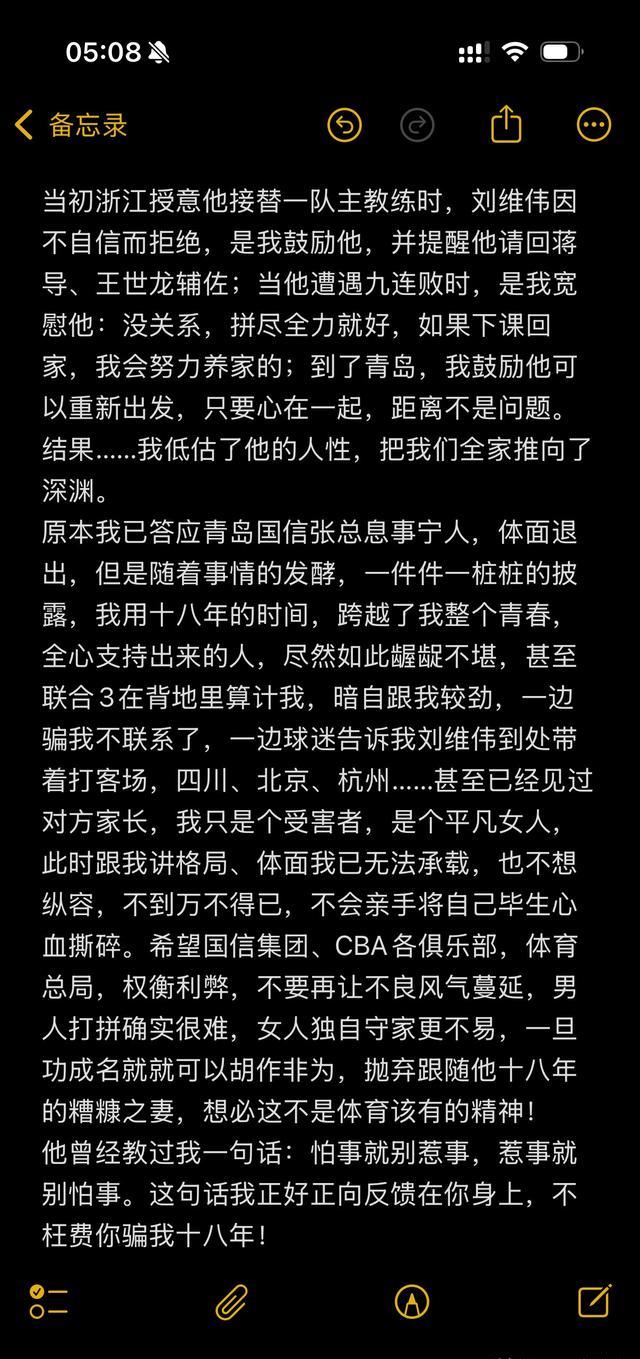 05:08

备忘录

当初浙江授意他接替一队主教练时，刘维伟因不自信而拒绝，是我鼓励他，并提醒他请回蒋导、王世龙辅佐；当他遭遇九连败时，是我宽慰他：没关系，拼尽全力就好，如果下课回家，我会努力养家的；到了青岛，我鼓励他可以重新出发，只要心在一起，距离不是问题。结果......我低估了他的人性，把我们全家推向了深渊。
原本我已答应青岛国信张总息事宁人，体面退出，但是随着事情的发酵，一件件一桩桩的披露，我用十八年的时间，跨越了我整个青春，全心支持出来的人，尽然如此龌龊不堪，甚至联合3在背地里算计我，暗自跟我较劲，一边骗我不联系了，一边球迷告诉我刘维伟到处带着打客场，四川、北京、杭州......甚至已经见过对方家长，我只是个受害者，是个平凡女人，此时跟我讲格局、体面我已无法承载，也不想纵容，不到万不得已，不会亲手将自己毕生心血撕碎。希望国信集团、CBA各俱乐部，体育总局，权衡利弊，不要再让不良风气蔓延，男人打拼确实很难，女人独自守家更不易，一旦功成名就就可以胡作非为，抛弃跟随他十八年的糟糠之妻，想必这不是体育该有的精神！
他曾经教过我一句话：怕事就别惹事，惹事就别怕事。这句话我正好正向反馈在你身上，不枉费你骗我十八年！